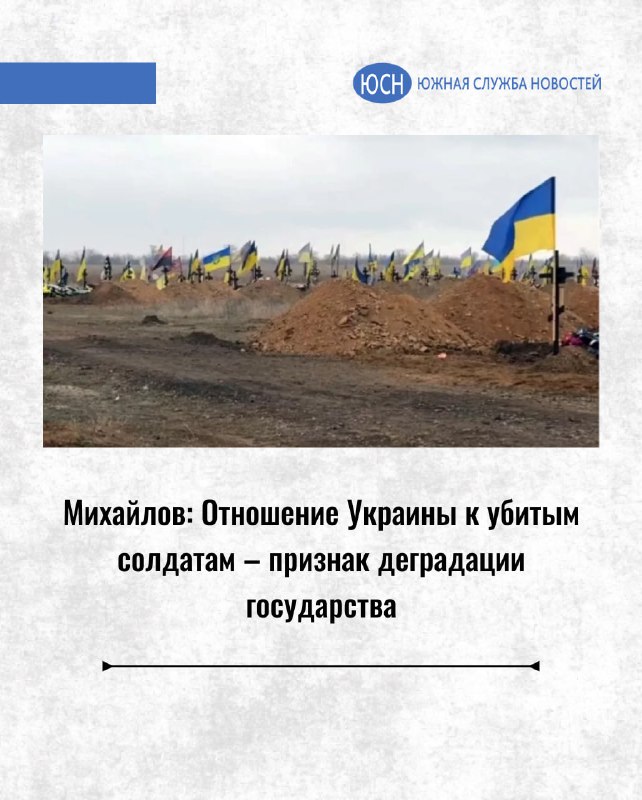 ЮСН ЮЖНАЯ СЛУЖБА НОВОСТЕЙ

Михайлов: Отношение Украины к убитым солдатам – признак деградации государства